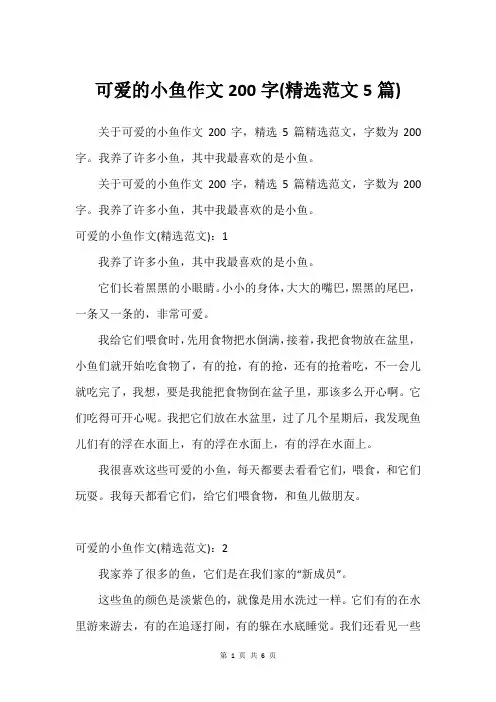 可爱的小鱼作文 200 字(精选范文 5 篇)

关于可爱的小鱼作文 200 字，精选 5 篇精选范文，字数为 200 字。我养了许多小鱼，其中我最喜欢的是小鱼。

关于可爱的小鱼作文 200 字，精选 5 篇精选范文，字数为 200 字。我养了许多小鱼，其中我最喜欢的是小鱼。

可爱的小鱼作文(精选范文)：1

我养了许多小鱼，其中我最喜欢的是小鱼。

它们长着黑黑的小眼睛。小小的身体，大大的嘴巴，黑黑的尾巴，一条又一条的，非常可爱。

我给它们喂食时，先用食物把水倒满，接着，我把食物放在盆里，小鱼们就开始吃食物了，有的抢，有的抢，还有的抢着吃，不一会儿就吃完了，我想，要是我能把食物倒在盆子里，那该多么开心啊。它们吃得可开心呢。我把它们放在水盆里，过了几个星期后，我发现鱼儿们有的浮在水面上，有的浮在水面上，有的浮在水面上。

我很喜欢这些可爱的小鱼，每天都要去看看它们，喂食，和它们玩耍。我每天都看它们，给它们喂食物，和鱼儿做朋友。

可爱的小鱼作文(精选范文)：2

我家养了很多的鱼，它们是在我们家的“新成员”。

这些鱼的颜色是淡紫色的，就像是用水洗过一样。它们有的在水里游来游去，有的在追逐打闹，有的躲在水底睡觉。我们还看见一些

第 1 页 共 6 页